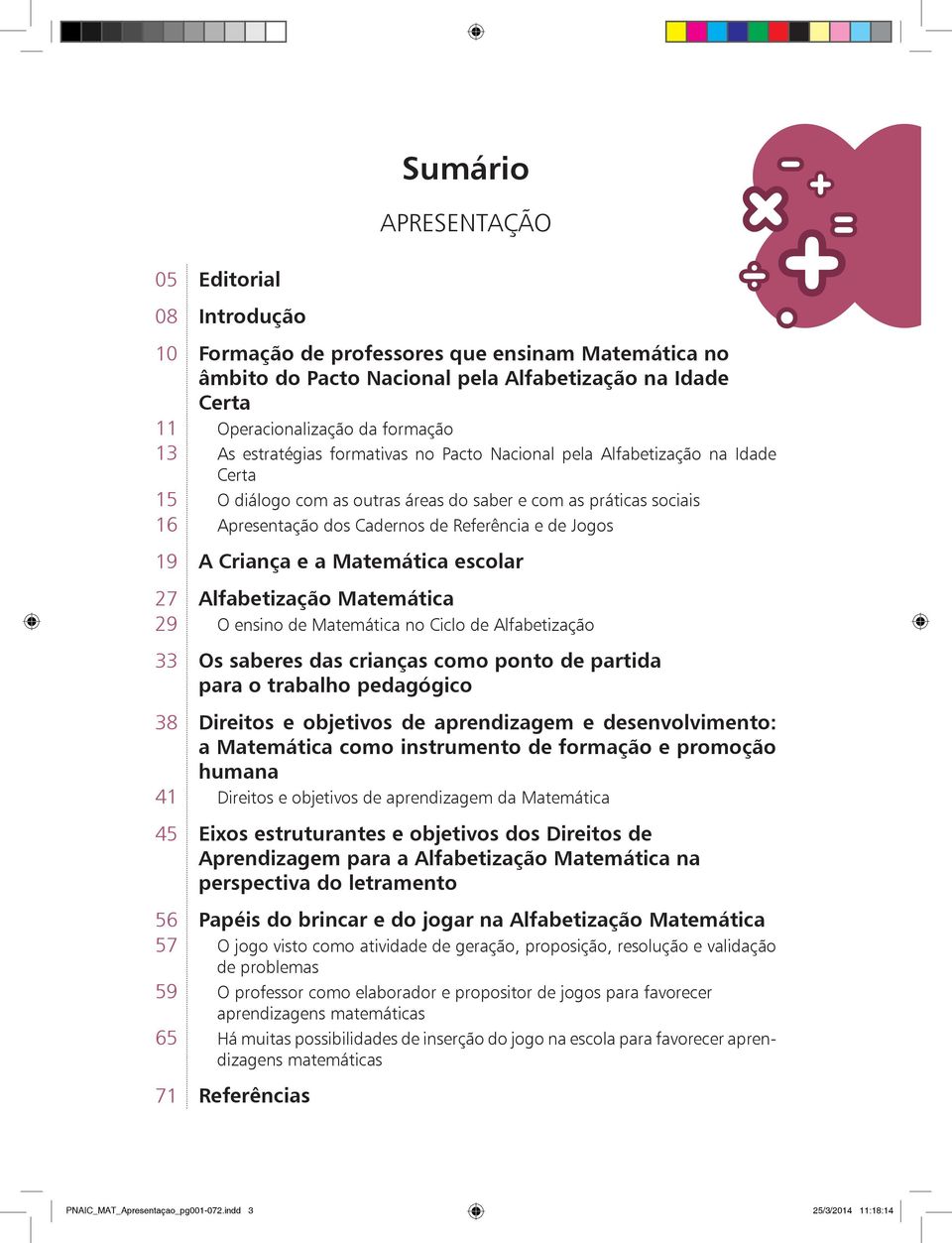 Sumário

APRESENTAÇÃO

05 Editorial

08 Introdução

10 Formação de professores que ensinam Matemática no âmbito do Pacto Nacional pela Alfabetização na Idade Certa

11 Operacionalização da formação

13 As estratégias formativas no Pacto Nacional pela Alfabetização na Idade Certa

15 O diálogo com as outras áreas do saber e com as práticas sociais

16 Apresentação dos Cadernos de Referência e de Jogos

19 A Criança e a Matemática escolar

27 Alfabetização Matemática

29 O ensino de Matemática no Ciclo de Alfabetização

33 Os saberes das crianças como ponto de partida para o trabalho pedagógico

38 Direitos e objetivos de aprendizagem e desenvolvimento: a Matemática como instrumento de formação e promoção humana

41 Direitos e objetivos de aprendizagem da Matemática

45 Eixos estruturantes e objetivos dos Direitos de Aprendizagem para a Alfabetização Matemática na perspectiva do letramento

56 Papéis do brincar e do jogar na Alfabetização Matemática

57 O jogo visto como atividade de geração, proposição, resolução e validação de problemas

59 O professor como elaborador e propositor de jogos para favorecer aprendizagens matemáticas

65 Há muitas possibilidades de inserção do jogo na escola para favorecer aprendizagens matemáticas

71 Referências

PNAIC_MAT_Apresentaçao_pg001-072.indd 3 25/3/2014 11:18:14